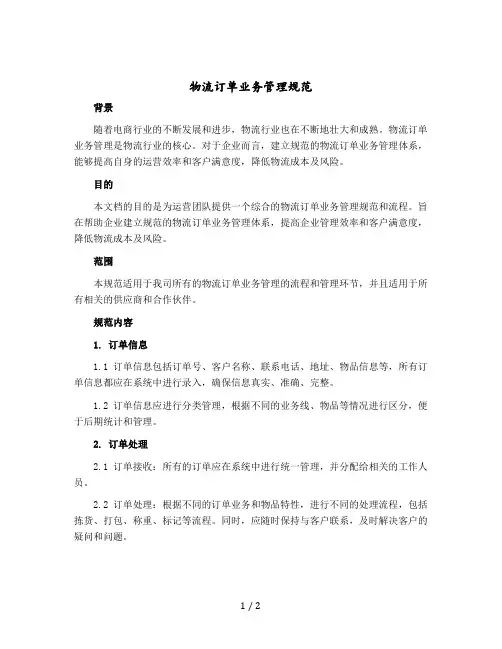 物流订单业务管理规范

背景

随着电商行业的不断发展和进步，物流行业也在不断地壮大和成熟。物流订单业务管理是物流行业的核心。对于企业而言，建立规范的物流订单业务管理体系，能够提高自身的运营效率和客户满意度，降低物流成本及风险。

目的

本文档的目的是为运营团队提供一个综合的物流订单业务管理规范和流程。旨在帮助企业建立规范的物流订单业务管理体系，提高企业管理效率和客户满意度，降低物流成本及风险。

范围

本规范适用于我司所有的物流订单业务管理的流程和管理环节，并且适用于所有相关的供应商和合作伙伴。

规范内容

1. 订单信息

1.1 订单信息包括订单号、客户名称、联系电话、地址、物品信息等，所有订单信息都应在系统中进行录入，确保信息真实、准确、完整。

1.2 订单信息应进行分类管理，根据不同的业务线、物品等情况进行区分，便于后期统计和管理。

2. 订单处理

2.1 订单接收：所有的订单应在系统中进行统一管理，并分配给相关的工作人员。

2.2 订单处理：根据不同的订单业务和物品特性，进行不同的处理流程，包括拣货、打包、称重、标记等流程。同时，应随时保持与客户联系，及时解决客户的疑问和问题。

1 / 2